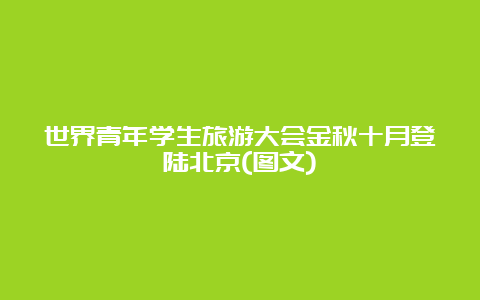 世界青年学生旅游大会金秋十月登陆北京(图文)